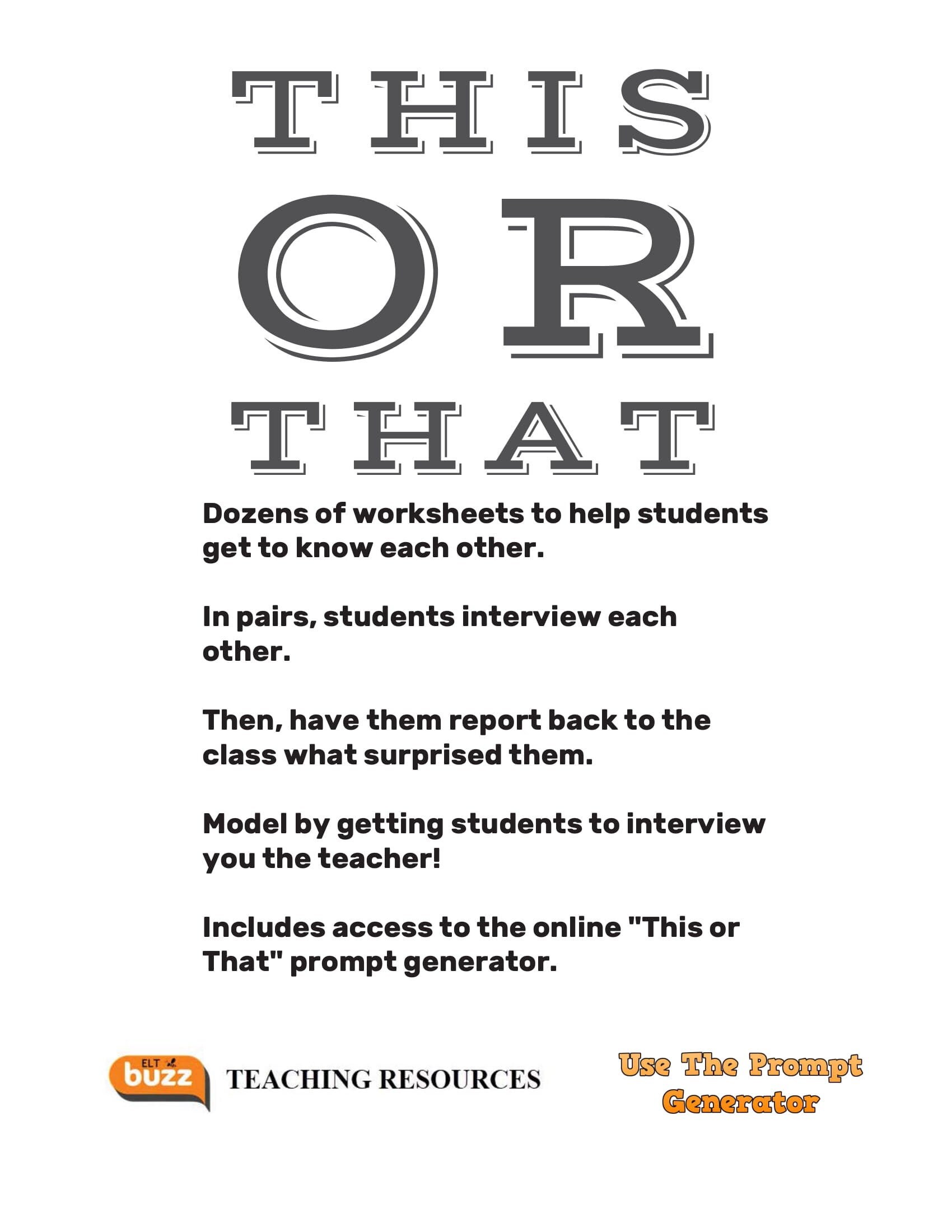 THIS
OR
THAT

Dozens of worksheets to help students get to know each other.

In pairs, students interview each other.

Then, have them report back to the class what surprised them.

Model by getting students to interview you the teacher!

Includes access to the online "This or That" prompt generator.

ELT buzz

TEACHING RESOURCES

Use The Prompt Generator